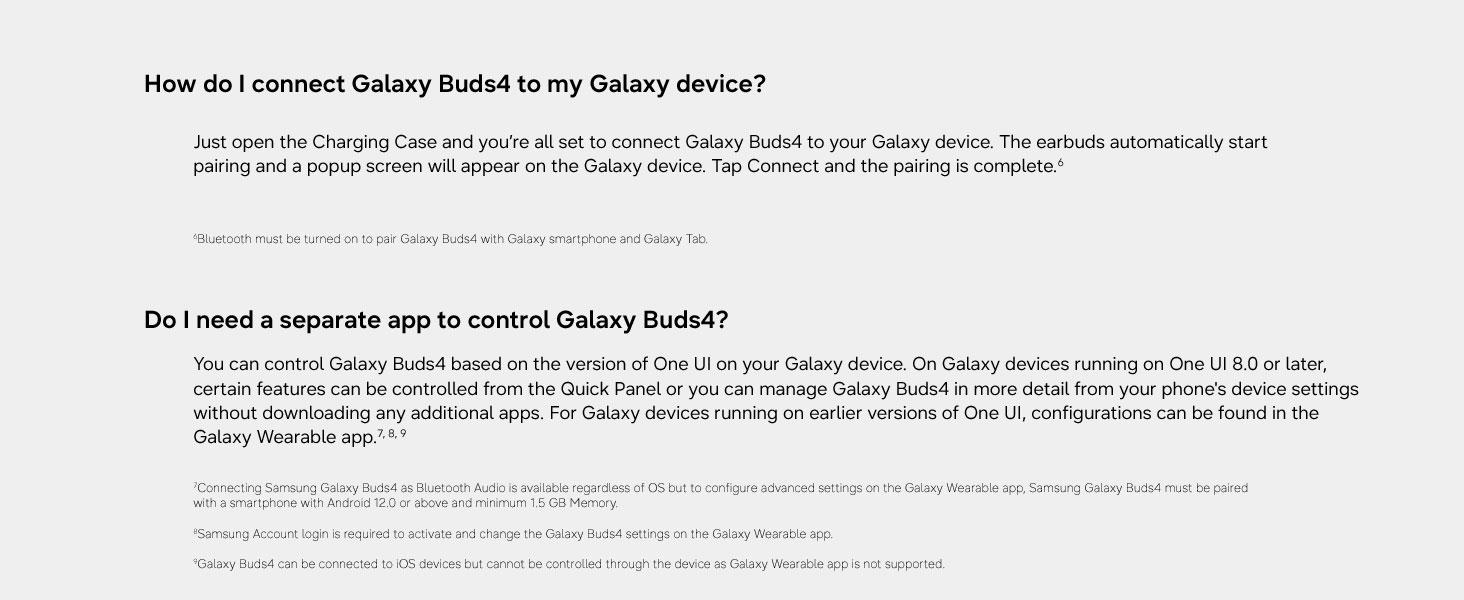 How do I connect Galaxy Buds4 to my Galaxy device?

Just open the Charging Case and you're all set to connect Galaxy Buds4 to your Galaxy device. The earbuds automatically start pairing and a popup screen will appear on the Galaxy device. Tap Connect and the pairing is complete.$^{6}$

$^{6}$Bluetooth must be turned on to pair Galaxy Buds4 with Galaxy smartphone and Galaxy Tab.

Do I need a separate app to control Galaxy Buds4?

You can control Galaxy Buds4 based on the version of One UI on your Galaxy device. On Galaxy devices running on One UI 8.0 or later, certain features can be controlled from the Quick Panel or you can manage Galaxy Buds4 in more detail from your phone's device settings without downloading any additional apps. For Galaxy devices running on earlier versions of One UI, configurations can be found in the Galaxy Wearable app.$^{7, 8, 9}$

$^{7}$Connecting Samsung Galaxy Buds4 as Bluetooth Audio is available regardless of OS but to configure advanced settings on the Galaxy Wearable app, Samsung Galaxy Buds4 must be paired with a smartphone with Android 12.0 or above and minimum 1.5 GB Memory.

$^{8}$Samsung Account login is required to activate and change the Galaxy Buds4 settings on the Galaxy Wearable app.

$^{9}$Galaxy Buds4 can be connected to iOS devices but cannot be controlled through the device as Galaxy Wearable app is not supported.